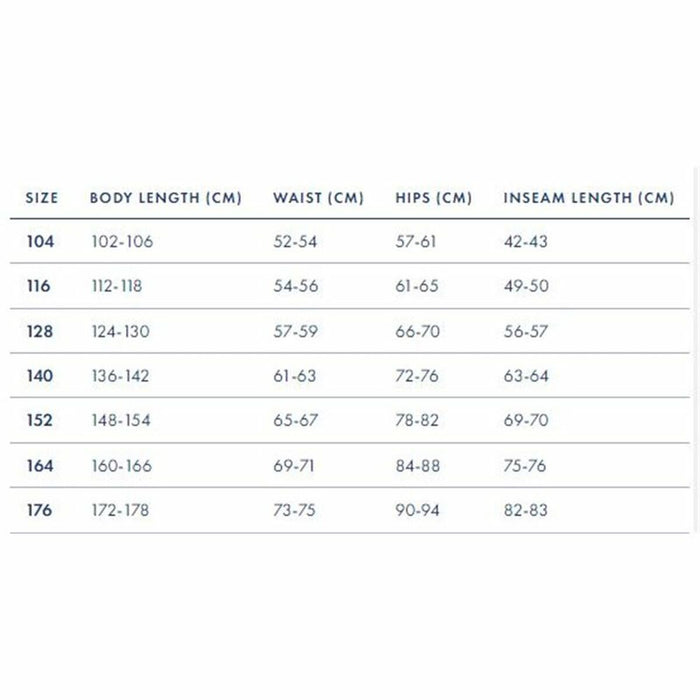 | SIZE | BODY LENGTH (CM) | WAIST (CM) | HIPS (CM) | INSEAM LENGTH (CM) |
|---|---|---|---|---|
| 104 | 102-106 | 52-54 | 57-61 | 42-43 |
| 116 | 112-118 | 54-56 | 61-65 | 49-50 |
| 128 | 124-130 | 57-59 | 66-70 | 56-57 |
| 140 | 136-142 | 61-63 | 72-76 | 63-64 |
| 152 | 148-154 | 65-67 | 78-82 | 69-70 |
| 164 | 160-166 | 69-71 | 84-88 | 75-76 |
| 176 | 172-178 | 73-75 | 90-94 | 82-83 |